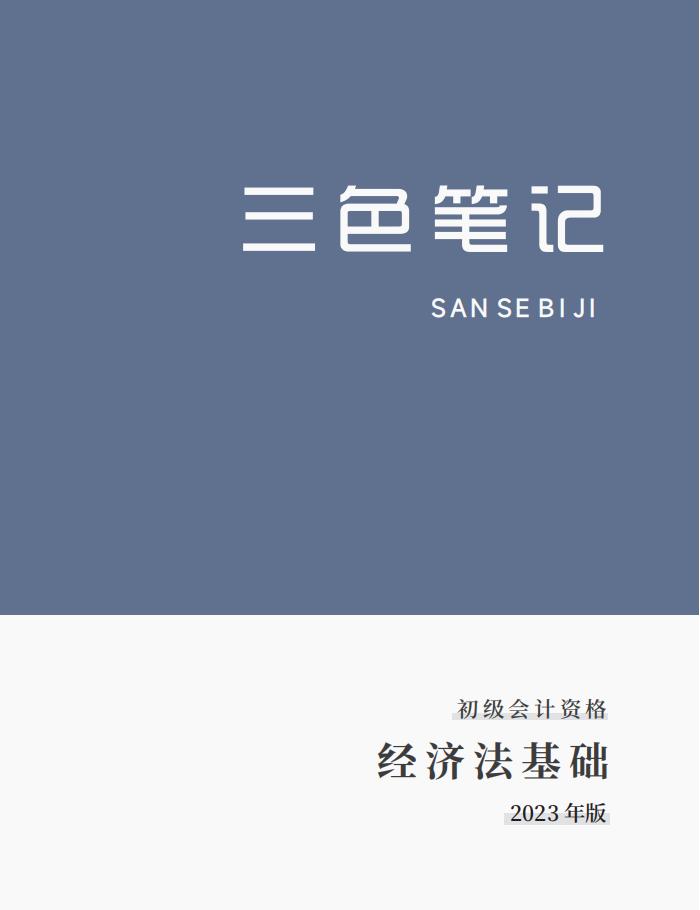 三色笔记

SAN SE BI JI

初级会计资格

经济法基础

2023 年版